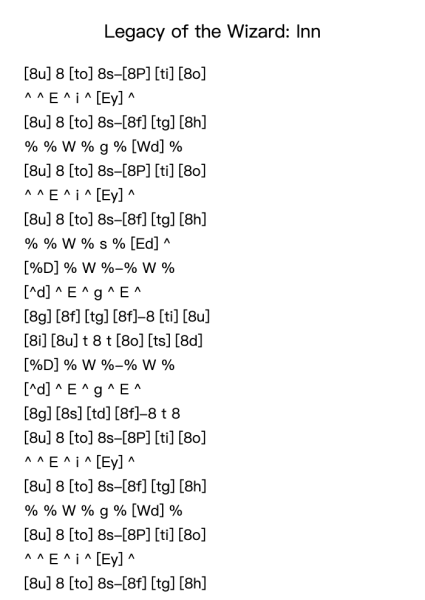 Legacy of the Wizard: Inn

[8u] 8 [to] 8s–[8P] [ti] [8o]
^ ^ E ^ i ^ [Ey] ^
[8u] 8 [to] 8s–[8f] [tg] [8h]
% % W % g % [Wd] %
[8u] 8 [to] 8s–[8P] [ti] [8o]
^ ^ E ^ i ^ [Ey] ^
[8u] 8 [to] 8s–[8f] [tg] [8h]
% % W % s % [Ed] ^
[%D] % W %–% W %
[^d] ^ E ^ g ^ E ^
[8g] [8f] [tg] [8f]–8 [ti] [8u]
[8i] [8u] t 8 t [8o] [ts] [8d]
[%D] % W %–% W %
[^d] ^ E ^ g ^ E ^
[8g] [8s] [td] [8f]–8 t 8
[8u] 8 [to] 8s–[8P] [ti] [8o]
^ ^ E ^ i ^ [Ey] ^
[8u] 8 [to] 8s–[8f] [tg] [8h]
% % W % g % [Wd] %
[8u] 8 [to] 8s–[8P] [ti] [8o]
^ ^ E ^ i ^ [Ey] ^
[8u] 8 [to] 8s–[8f] [tg] [8h]